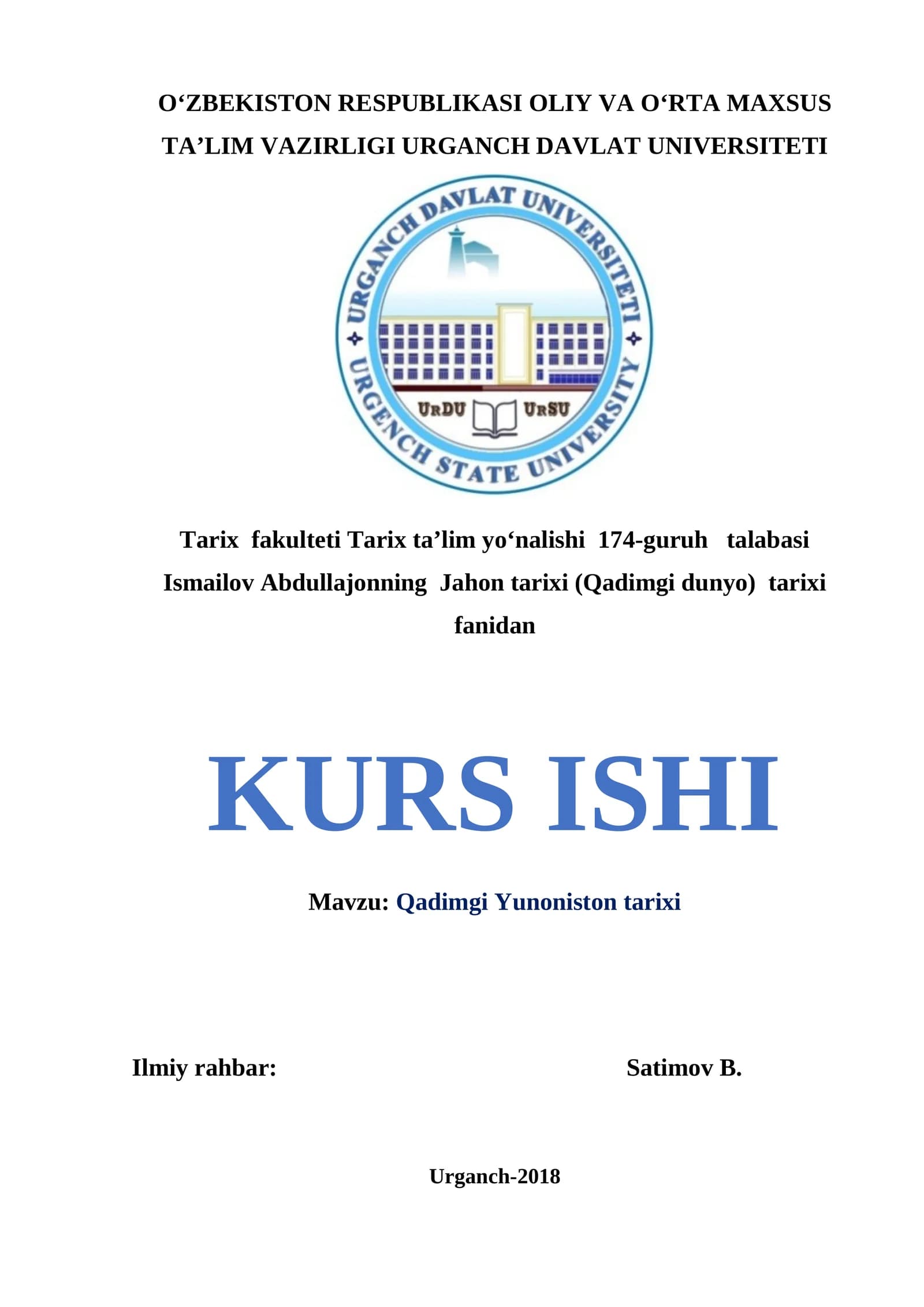 O‘ZBEKISTON RESPUBLIKASI OLIY VA O‘RTA MAXSUS TA’LIM VAZIRLIGI URGANCH DAVLAT UNIVERSITETI

URGANCH DAVLAT UNIVERSITETI
URDU URSU
URGENCH STATE UNIVERSITY

Tarix fakulteti Tarix ta’lim yo‘nalishi 174-guruh talabasi Ismailov Abdullajonning Jahon tarixi (Qadimgi dunyo) tarixi fanidan

KURS ISHI

Mavzu: Qadimgi Yunoniston tarixi

Ilmiy rahbar: Satimov B.

Urganch-2018